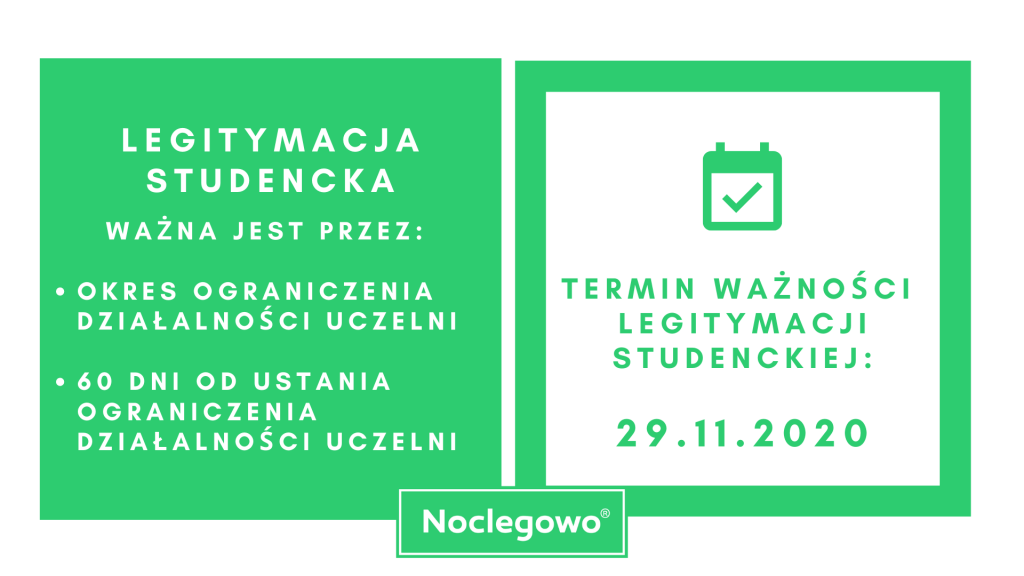 LEGITYMACJA STUDENCKA

WAŻNA JEST PRZEZ:

• OKRES OGRANICZENIA DZIAŁALNOŚCI UCZELNI

• 60 DNI OD USTANIA OGRANICZENIA DZIAŁALNOŚCI UCZELNI

TERMIN WAŻNOŚCI LEGITYMACJI STUDENCKIEJ:

29.11.2020

Noclegowo®